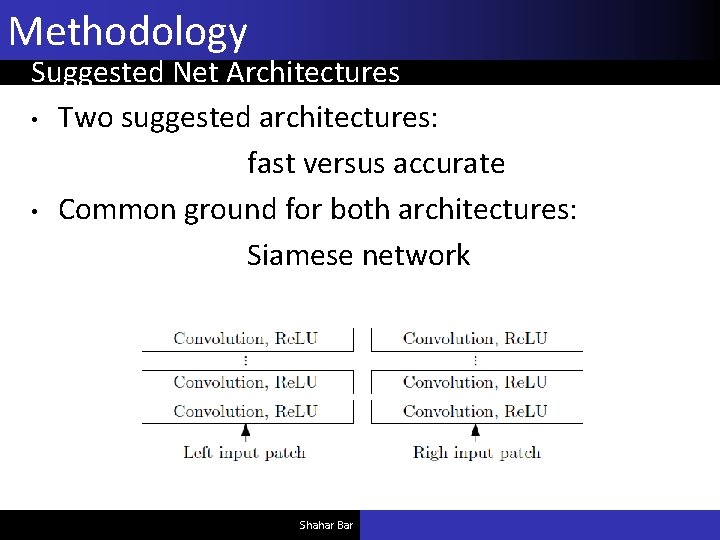 Methodology

Suggested Net Architectures

• Two suggested architectures:

fast versus accurate

• Common ground for both architectures:

Siamese network

Convolution, ReLU
⋮
Convolution, ReLU
Convolution, ReLU
Left input patch

Convolution, ReLU
⋮
Convolution, ReLU
Convolution, ReLU
Righ input patch

Shahar Bar